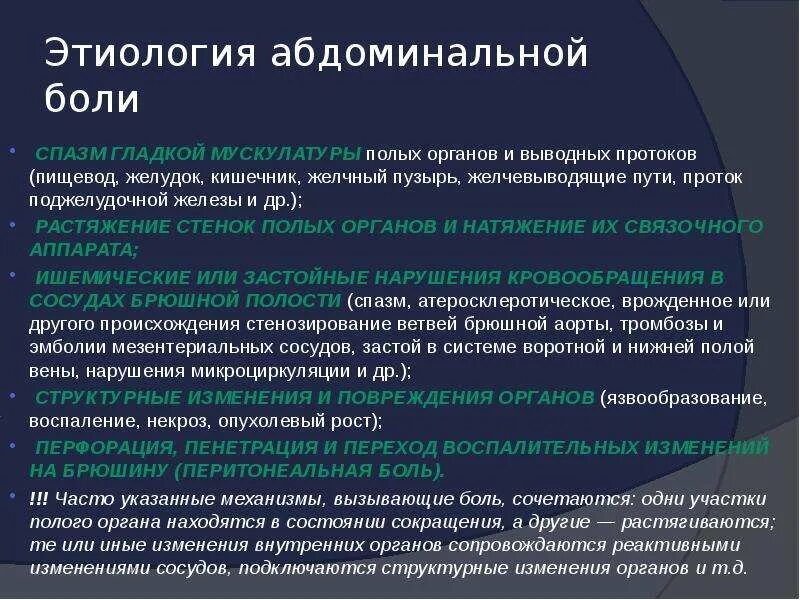 Этиология абдоминальной боли

• СПАЗМ ГЛАДКОЙ МУСКУЛАТУРЫ полых органов и выводных протоков (пищевод, желудок, кишечник, желчный пузырь, желчевыводящие пути, проток поджелудочной железы и др.);

• РАСТЯЖЕНИЕ СТЕНОК ПОЛЫХ ОРГАНОВ И НАТЯЖЕНИЕ ИХ СВЯЗОЧНОГО АППАРАТА;

• ИШЕМИЧЕСКИЕ ИЛИ ЗАСТОЙНЫЕ НАРУШЕНИЯ КРОВООБРАЩЕНИЯ В СОСУДАХ БРЮШНОЙ ПОЛОСТИ (спазм, атеросклеротическое, врожденное или другого происхождения стенозирование ветвей брюшной аорты, тромбозы и эмболии мезентериальных сосудов, застой в системе воротной и нижней полой вены, нарушения микроциркуляции и др.);

• СТРУКТУРНЫЕ ИЗМЕНЕНИЯ И ПОВРЕЖДЕНИЯ ОРГАНОВ (язвообразование, воспаление, некроз, опухолевый рост);

• ПЕРФОРАЦИЯ, ПЕНЕТРАЦИЯ И ПЕРЕХОД ВОСПАЛИТЕЛЬНЫХ ИЗМЕНЕНИЙ НА БРЮШИНУ (ПЕРИТОНЕАЛЬНАЯ БОЛЬ).

• !!! Часто указанные механизмы, вызывающие боль, сочетаются: одни участки полого органа находятся в состоянии сокращения, а другие — растягиваются; те или иные изменения внутренних органов сопровождаются реактивными изменениями сосудов, подключаются структурные изменения органов и т.д.